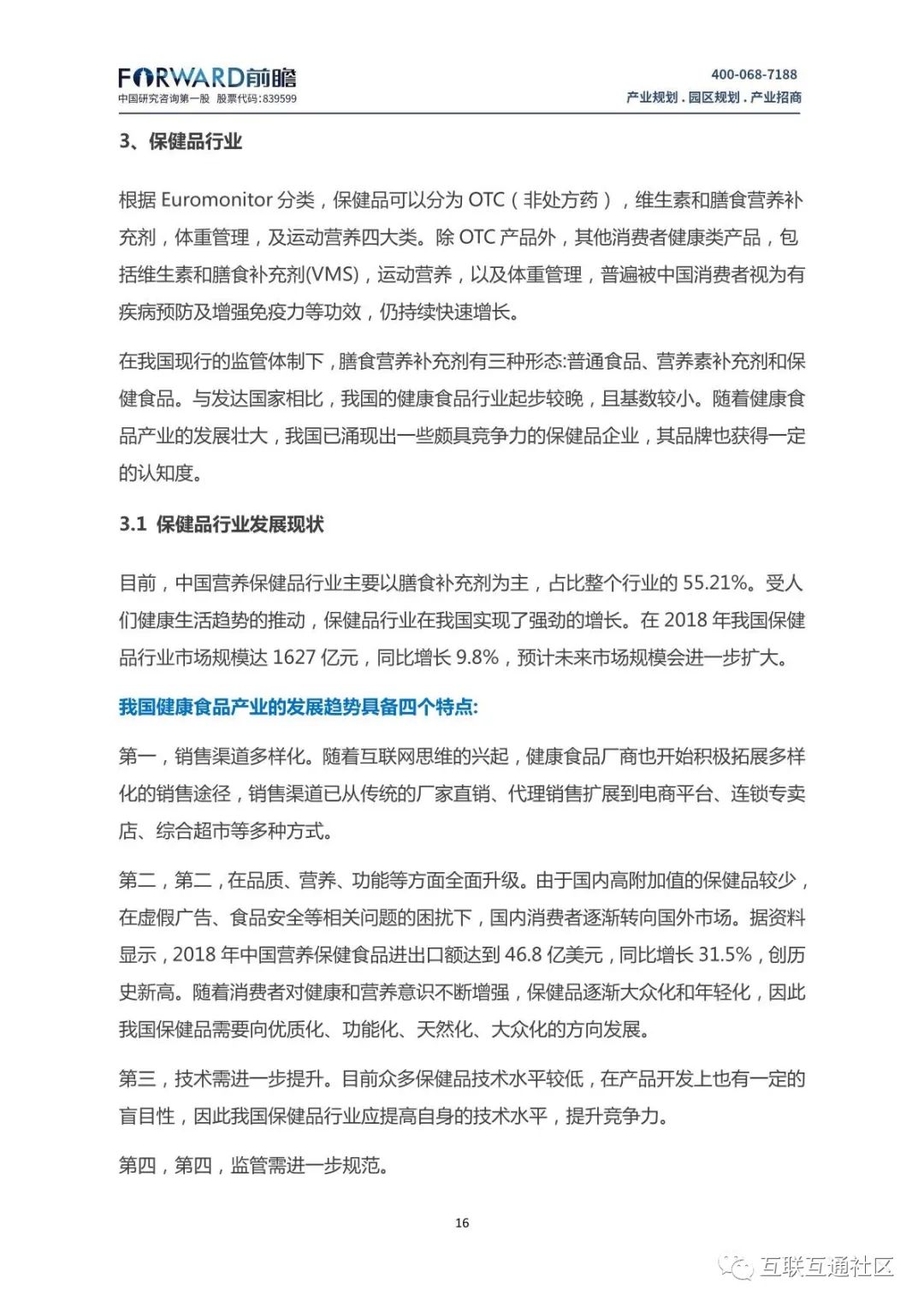 FORWARD前瞻
中国研究咨询第一股 股票代码:839599

400-068-7188
产业规划 . 园区规划 . 产业招商

3、保健品行业

根据 Euromonitor 分类，保健品可以分为 OTC（非处方药），维生素和膳食营养补充剂，体重管理，及运动营养四大类。除 OTC 产品外，其他消费者健康类产品，包括维生素和膳食补充剂(VMS)，运动营养，以及体重管理，普遍被中国消费者视为有疾病预防及增强免疫力等功效，仍持续快速增长。

在我国现行的监管体制下，膳食营养补充剂有三种形态:普通食品、营养素补充剂和保健食品。与发达国家相比，我国的健康食品行业起步较晚，且基数较小。随着健康食品产业的发展壮大，我国已涌现出一些颇具竞争力的保健品企业，其品牌也获得一定的认知度。

3.1 保健品行业发展现状

目前，中国营养保健品行业主要以膳食补充剂为主，占比整个行业的 55.21%。受人们健康生活趋势的推动，保健品行业在我国实现了强劲的增长。在 2018 年我国保健品行业市场规模达 1627 亿元，同比增长 9.8%，预计未来市场规模会进一步扩大。

我国健康食品产业的发展趋势具备四个特点:

第一，销售渠道多样化。随着互联网思维的兴起，健康食品厂商也开始积极拓展多样化的销售途径，销售渠道已从传统的厂家直销、代理销售扩展到电商平台、连锁专卖店、综合超市等多种方式。

第二，第二，在品质、营养、功能等方面全面升级。由于国内高附加值的保健品较少，在虚假广告、食品安全等相关问题的困扰下，国内消费者逐渐转向国外市场。据资料显示，2018 年中国营养保健食品进出口额达到 46.8 亿美元，同比增长 31.5%，创历史新高。随着消费者对健康和营养意识不断增强，保健品逐渐大众化和年轻化，因此我国保健品需要向优质化、功能化、天然化、大众化的方向发展。

第三，技术需进一步提升。目前众多保健品技术水平较低，在产品开发上也有一定的盲目性，因此我国保健品行业应提高自身的技术水平，提升竞争力。

第四，第四，监管需进一步规范。

16

互联互通社区